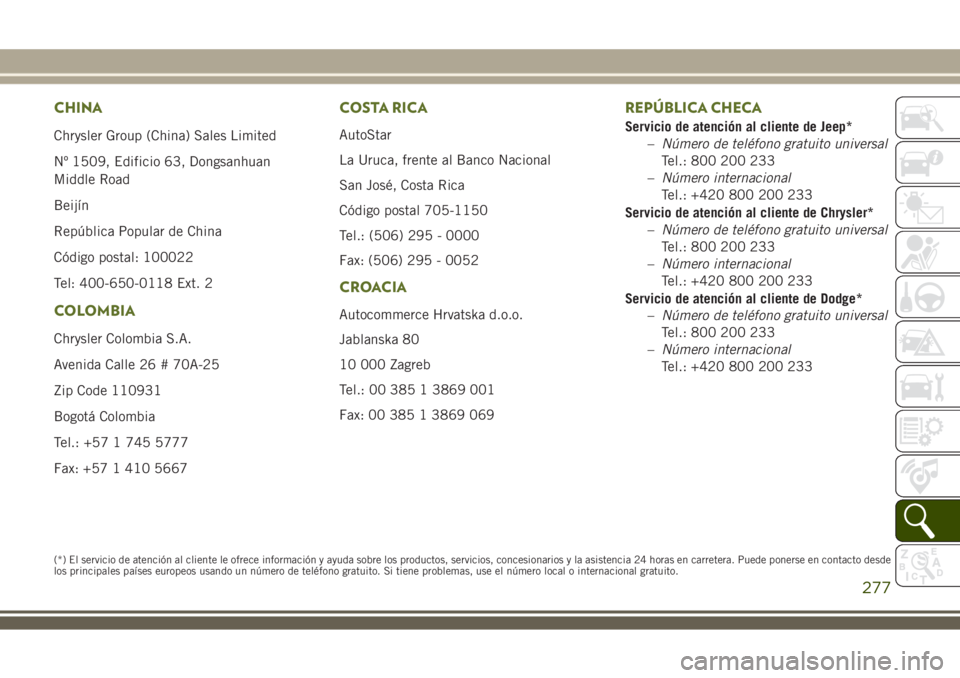 CHINA

Chrysler Group (China) Sales Limited

Nº 1509, Edificio 63, Dongsanhuan Middle Road

Beijín

República Popular de China

Código postal: 100022

Tel: 400-650-0118 Ext. 2

COLOMBIA

Chrysler Colombia S.A.

Avenida Calle 26 # 70A-25

Zip Code 110931

Bogotá Colombia

Tel.: +57 1 745 5777

Fax: +57 1 410 5667

COSTA RICA

AutoStar

La Uruca, frente al Banco Nacional

San José, Costa Rica

Código postal 705-1150

Tel.: (506) 295 - 0000

Fax: (506) 295 - 0052

CROACIA

Autocommerce Hrvatska d.o.o.

Jablanska 80

10 000 Zagreb

Tel.: 00 385 1 3869 001

Fax: 00 385 1 3869 069

REPÚBLICA CHECA

Servicio de atención al cliente de Jeep*
– Número de teléfono gratuito universal
Tel.: 800 200 233
– Número internacional
Tel.: +420 800 200 233

Servicio de atención al cliente de Chrysler*
– Número de teléfono gratuito universal
Tel.: 800 200 233
– Número internacional
Tel.: +420 800 200 233

Servicio de atención al cliente de Dodge*
– Número de teléfono gratuito universal
Tel.: 800 200 233
– Número internacional
Tel.: +420 800 200 233

(*) El servicio de atención al cliente le ofrece información y ayuda sobre los productos, servicios, concesionarios y la asistencia 24 horas en carretera. Puede ponerse en contacto desde los principales países europeos usando un número de teléfono gratuito. Si tiene problemas, use el número local o internacional gratuito.

277

carmanualsonline.info